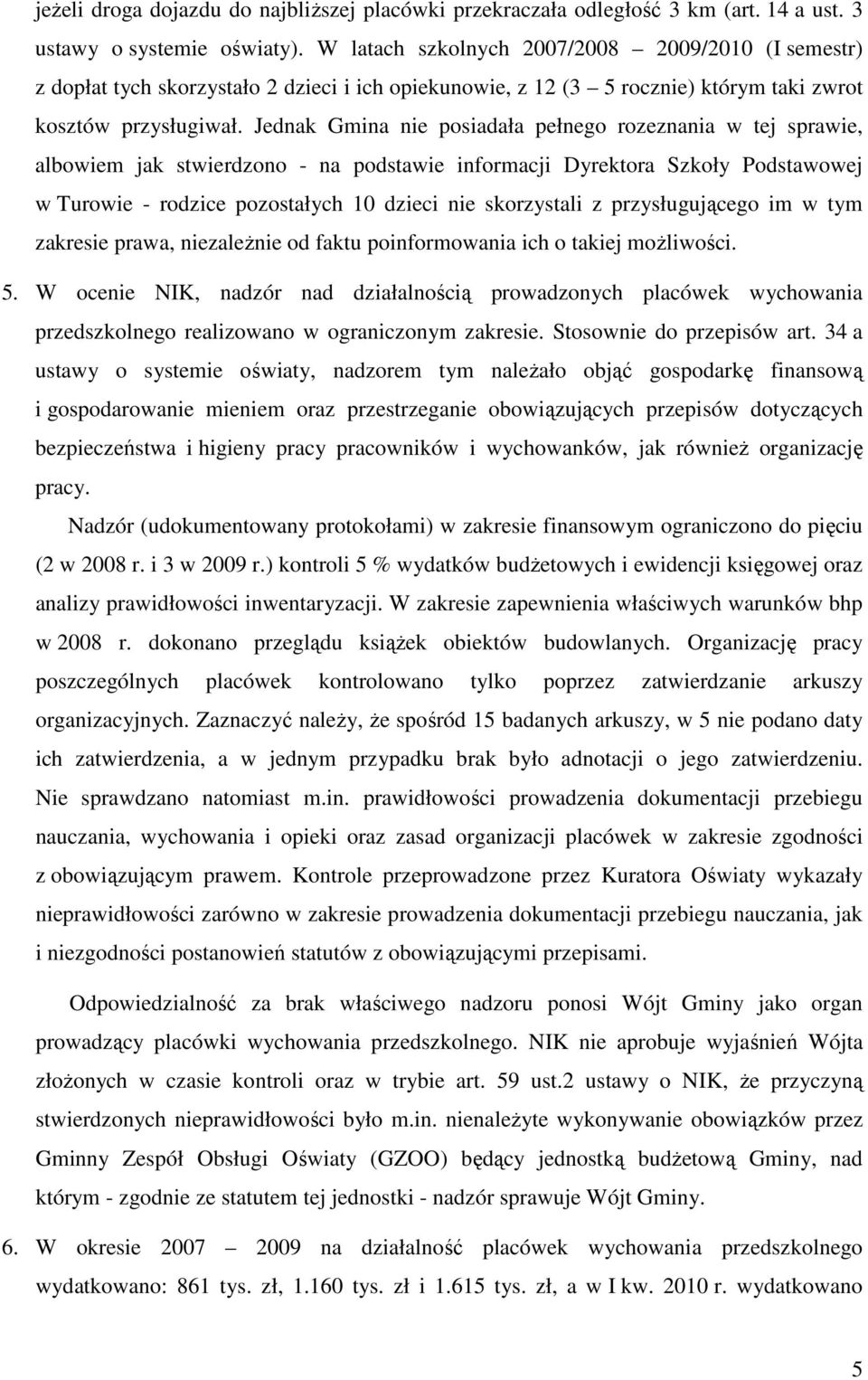 jeżeli droga dojazdu do najbliższej placówki przekraczała odległość 3 km (art. 14 a ust. 3 ustawy o systemie oświaty). W latach szkolnych 2007/2008 – 2009/2010 (I semestr) z dopłat tych skorzystało 2 dzieci i ich opiekunowie, z 12 (3 – 5 rocznie) którym taki zwrot kosztów przysługiwał. Jednak Gmina nie posiadała pełnego rozeznania w tej sprawie, albowiem jak stwierdzono - na podstawie informacji Dyrektora Szkoły Podstawowej w Turowie - rodzice pozostałych 10 dzieci nie skorzystali z przysługującego im w tym zakresie prawa, niezależnie od faktu poinformowania ich o takiej możliwości.

5. W ocenie NIK, nadzór nad działalnością prowadzonych placówek wychowania przedszkolnego realizowano w ograniczonym zakresie. Stosownie do przepisów art. 34 a ustawy o systemie oświaty, nadzorem tym należało objąć gospodarkę finansową i gospodarowanie mieniem oraz przestrzeganie obowiązujących przepisów dotyczących bezpieczeństwa i higieny pracy pracowników i wychowanków, jak również organizację pracy.

Nadzór (udokumentowany protokołami) w zakresie finansowym ograniczono do pięciu (2 w 2008 r. i 3 w 2009 r.) kontroli 5 % wydatków budżetowych i ewidencji księgowej oraz analizy prawidłowości inwentaryzacji. W zakresie zapewnienia właściwych warunków bhp w 2008 r. dokonano przeglądu książek obiektów budowlanych. Organizację pracy poszczególnych placówek kontrolowano tylko poprzez zatwierdzanie arkuszy organizacyjnych. Zaznaczyć należy, że spośród 15 badanych arkuszy, w 5 nie podano daty ich zatwierdzenia, a w jednym przypadku brak było adnotacji o jego zatwierdzeniu. Nie sprawdzano natomiast m.in. prawidłowości prowadzenia dokumentacji przebiegu nauczania, wychowania i opieki oraz zasad organizacji placówek w zakresie zgodności z obowiązującym prawem. Kontrole przeprowadzone przez Kuratora Oświaty wykazały nieprawidłowości zarówno w zakresie prowadzenia dokumentacji przebiegu nauczania, jak i niezgodności postanowień statutów z obowiązującymi przepisami.

Odpowiedzialność za brak właściwego nadzoru ponosi Wójt Gminy jako organ prowadzący placówki wychowania przedszkolnego. NIK nie aprobuje wyjaśnień Wójta złożonych w czasie kontroli oraz w trybie art. 59 ust.2 ustawy o NIK, że przyczyną stwierdzonych nieprawidłowości było m.in. nienależyte wykonywanie obowiązków przez Gminny Zespół Obsługi Oświaty (GZOO) będący jednostką budżetową Gminy, nad którym - zgodnie ze statutem tej jednostki - nadzór sprawuje Wójt Gminy.

6. W okresie 2007 – 2009 na działalność placówek wychowania przedszkolnego wydatkowano: 861 tys. zł, 1.160 tys. zł i 1.615 tys. zł, a w I kw. 2010 r. wydatkowano

5